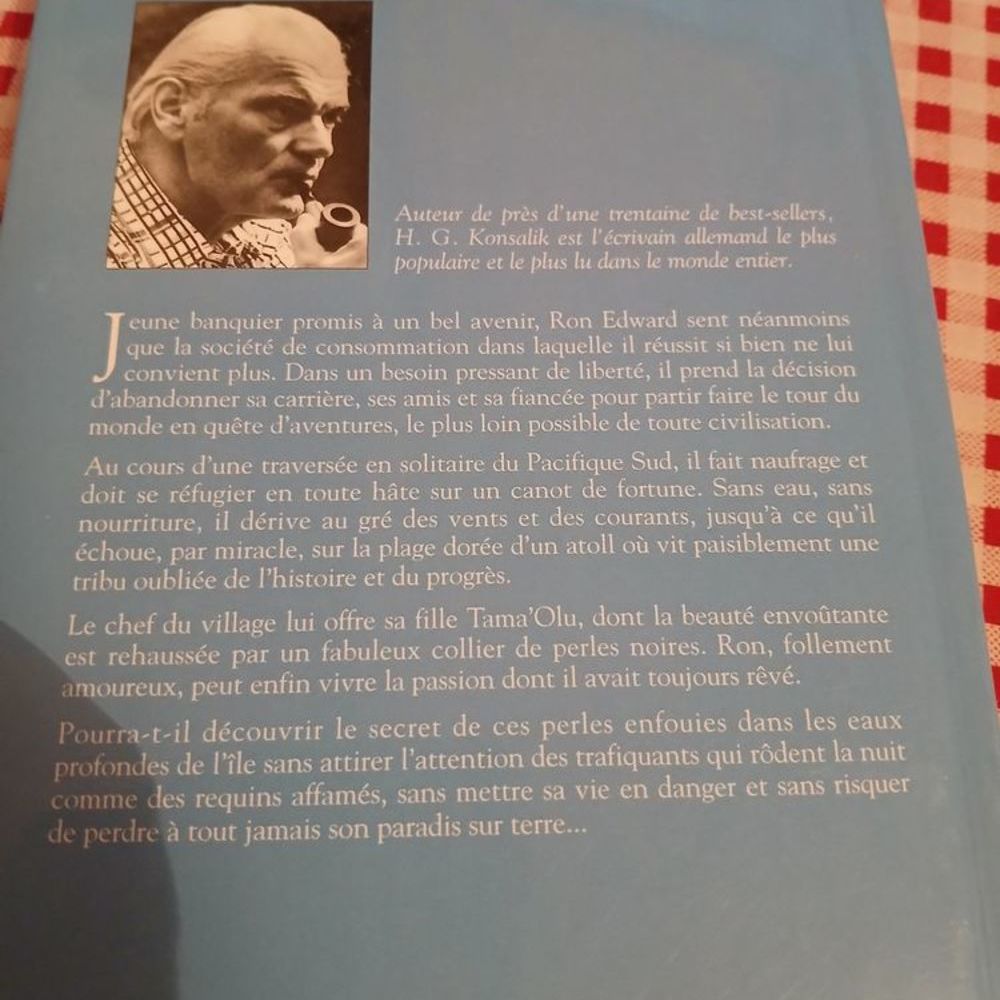 Auteur de près d'une trentaine de best-sellers, H. G. Konsalik est l'écrivain allemand le plus populaire et le plus lu dans le monde entier.

Jeune banquier promis à un bel avenir, Ron Edward sent néanmoins que la société de consommation dans laquelle il réussit si bien ne lui convient plus. Dans un besoin pressant de liberté, il prend la décision d'abandonner sa carrière, ses amis et sa fiancée pour partir faire le tour du monde en quête d'aventures, le plus loin possible de toute civilisation.

Au cours d'une traversée en solitaire du Pacifique Sud, il fait naufrage et doit se réfugier en toute hâte sur un canot de fortune. Sans eau, sans nourriture, il dérive au gré des vents et des courants, jusqu'à ce qu'il échoue, par miracle, sur la plage dorée d'un atoll où vit paisiblement une tribu oubliée de l'histoire et du progrès.

Le chef du village lui offre sa fille Tama'Olu, dont la beauté envoûtante est rehaussée par un fabuleux collier de perles noires. Ron, follement amoureux, peut enfin vivre la passion dont il avait toujours rêvé.

Pourra-t-il découvrir le secret de ces perles enfouies dans les eaux profondes de l'île sans attirer l'attention des trafiquants qui rôdent la nuit comme des requins affamés, sans mettre sa vie en danger et sans risquer de perdre à tout jamais son paradis sur terre...